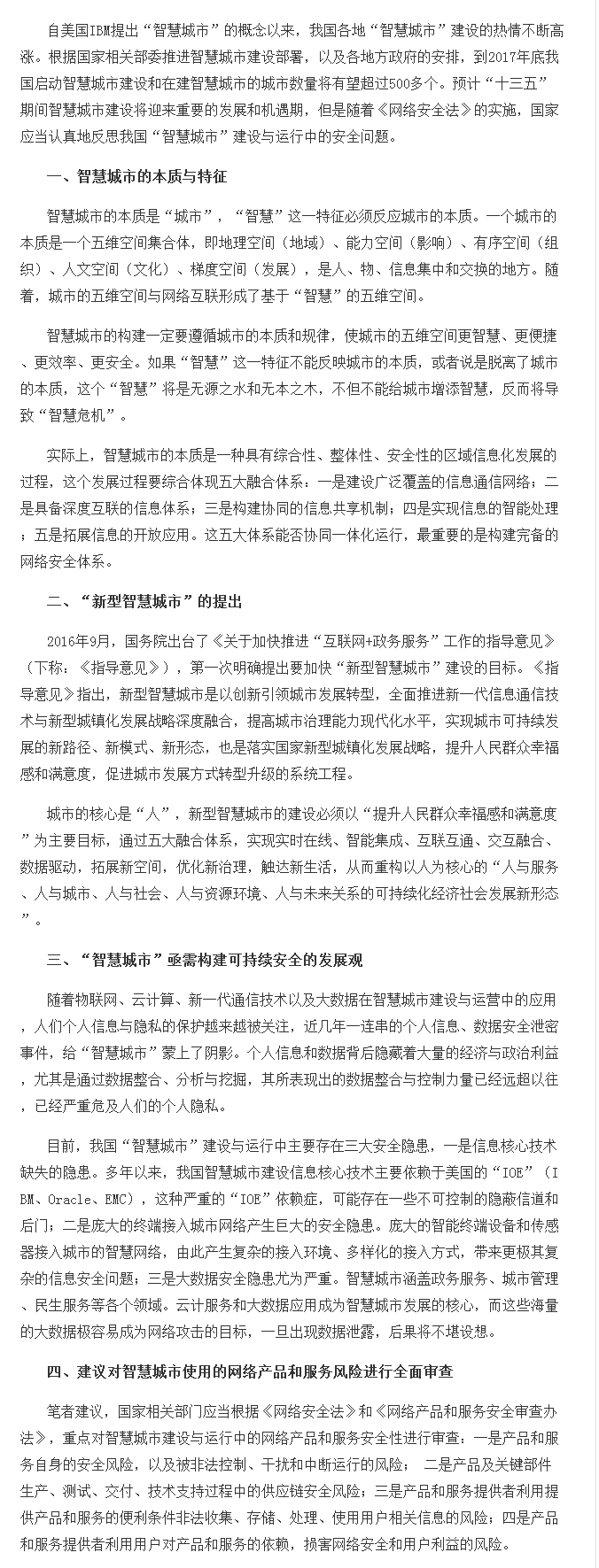 自美国IBM提出“智慧城市”的概念以来，我国各地“智慧城市”建设的热情不断高涨。根据国家相关部委推进智慧城市建设部署，以及各地方政府的安排，到2017年底我国启动智慧城市建设和在建智慧城市的城市数量将有望超过500多个。预计“十三五”期间智慧城市建设将迎来重要的发展和机遇期，但是随着《网络安全法》的实施，国家应当认真地反思我国“智慧城市”建设与运行中的安全问题。

一、智慧城市的本质与特征

智慧城市的本质是“城市”，“智慧”这一特征必须反应城市的本质。一个城市的本质是一个五维空间集合体，即地理空间（地域）、能力空间（影响）、有序空间（组织）、人文空间（文化）、梯度空间（发展），是人、物、信息集中和交换的地方。随着，城市的五维空间与网络互联形成了基于“智慧”的五维空间。

智慧城市的构建一定要遵循城市的本质和规律，使城市的五维空间更智慧、更便捷、更效率、更安全。如果“智慧”这一特征不能反映城市的本质，或者说是脱离了城市的本质，这个“智慧”将是无源之水和无本之木，不但不能给城市增添智慧，反而将导致“智慧危机”。

实际上，智慧城市的本质是一种具有综合性、整体性、安全性的区域信息化发展的过程，这个发展过程要综合体现五大融合体系：一是建设广泛覆盖的信息通信网络；二是具备深度互联的信息体系；三是构建协同的信息共享机制；四是实现信息的智能处理；五是拓展信息的开放应用。这五大体系能否协同一体化运行，最重要的是构建完备的网络安全体系。

二、“新型智慧城市”的提出

2016年9月，国务院出台了《关于加快推进“互联网+政务服务”工作的指导意见》（下称：《指导意见》），第一次明确提出要加快“新型智慧城市”建设的目标。《指导意见》指出，新型智慧城市是以创新引领城市发展转型，全面推进新一代信息通信技术与新型城镇化发展战略深度融合，提高城市治理能力现代化水平，实现城市可持续发展的新路径、新模式、新形态，也是落实国家新型城镇化发展战略，提升人民群众幸福感和满意度，促进城市发展方式转型升级的系统工程。

城市的核心是“人”，新型智慧城市的建设必须以“提升人民群众幸福感和满意度”为主要目标，通过五大融合体系，实现实时在线、智能集成、互联互通、交互融合、数据驱动，拓展新空间，优化新治理，触达新生活，从而重构以人为核心的“人与服务、人与城市、人与社会、人与资源环境、人与未来关系的可持续化经济社会发展新形态”。

三、“智慧城市”亟需构建可持续安全的发展观

随着物联网、云计算、新一代通信技术以及大数据在智慧城市建设与运营中的应用，人们个人信息与隐私的保护越来越被关注，近几年一连串的个人信息、数据安全泄密事件，给“智慧城市”蒙上了阴影。个人信息和数据背后隐藏着大量的经济与政治利益，尤其是通过数据整合、分析与挖掘，其所表现出的数据整合与控制力量已经远超以往，已经严重危及人们的个人隐私。

目前，我国“智慧城市”建设与运行中主要存在三大安全隐患，一是信息核心技术缺失的隐患。多年以来，我国智慧城市建设信息核心技术主要依赖于美国的“IOE”（IBM、Oracle、EMC），这种严重的“IOE”依赖症，可能存在一些不可控制的隐蔽信道和后门；二是庞大的终端接入城市网络产生巨大的安全隐患。庞大的智能终端设备和传感器接入城市的智慧网络，由此产生复杂的接入环境、多样化的接入方式，带来更极其复杂的信息安全问题；三是大数据安全隐患尤为严重。智慧城市涵盖政务服务、城市管理、民生服务等各个领域。云计服务和大数据应用成为智慧城市发展的核心，而这些海量的大数据极容易成为网络攻击的目标，一旦出现数据泄露，后果将不堪设想。

四、建议对智慧城市使用的网络产品和服务风险进行全面审查

笔者建议，国家相关部门应当根据《网络安全法》和《网络产品和服务安全审查办法》，重点对智慧城市建设与运行中的网络产品和服务安全性进行审查：一是产品和服务自身的安全风险，以及被非法控制、干扰和中断运行的风险； 二是产品及关键部件生产、测试、交付、技术支持过程中的供应链安全风险；三是产品和服务提供者利用提供产品和服务的便利条件非法收集、存储、处理、使用用户相关信息的风险；四是产品和服务提供者利用用户对产品和服务的依赖，损害网络安全和用户利益的风险。